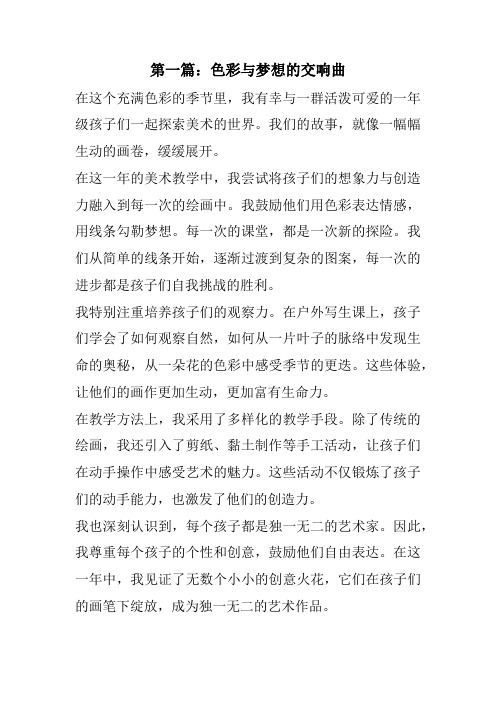 第一篇：色彩与梦想的交响曲

在这个充满色彩的季节里，我有幸与一群活泼可爱的一年级孩子们一起探索美术的世界。我们的故事，就像一幅幅生动的画卷，缓缓展开。

在这一年的美术教学中，我尝试将孩子们的想象力与创造力融入到每一次的绘画中。我鼓励他们用色彩表达情感，用线条勾勒梦想。每一次的课堂，都是一次新的探险。我们从简单的线条开始，逐渐过渡到复杂的图案，每一次的进步都是孩子们自我挑战的胜利。

我特别注重培养孩子们的观察力。在户外写生课上，孩子们学会了如何观察自然，如何从一片叶子的脉络中发现生命的奥秘，从一朵花的色彩中感受季节的更迭。这些体验，让他们的画作更加生动，更加富有生命力。

在教学方法上，我采用了多样化的教学手段。除了传统的绘画，我还引入了剪纸、黏土制作等手工活动，让孩子们在动手操作中感受艺术的魅力。这些活动不仅锻炼了孩子们的动手能力，也激发了他们的创造力。

我也深刻认识到，每个孩子都是独一无二的艺术家。因此，我尊重每个孩子的个性和创意，鼓励他们自由表达。在这一年中，我见证了无数个小小的创意火花，它们在孩子们的画笔下绽放，成为独一无二的艺术作品。